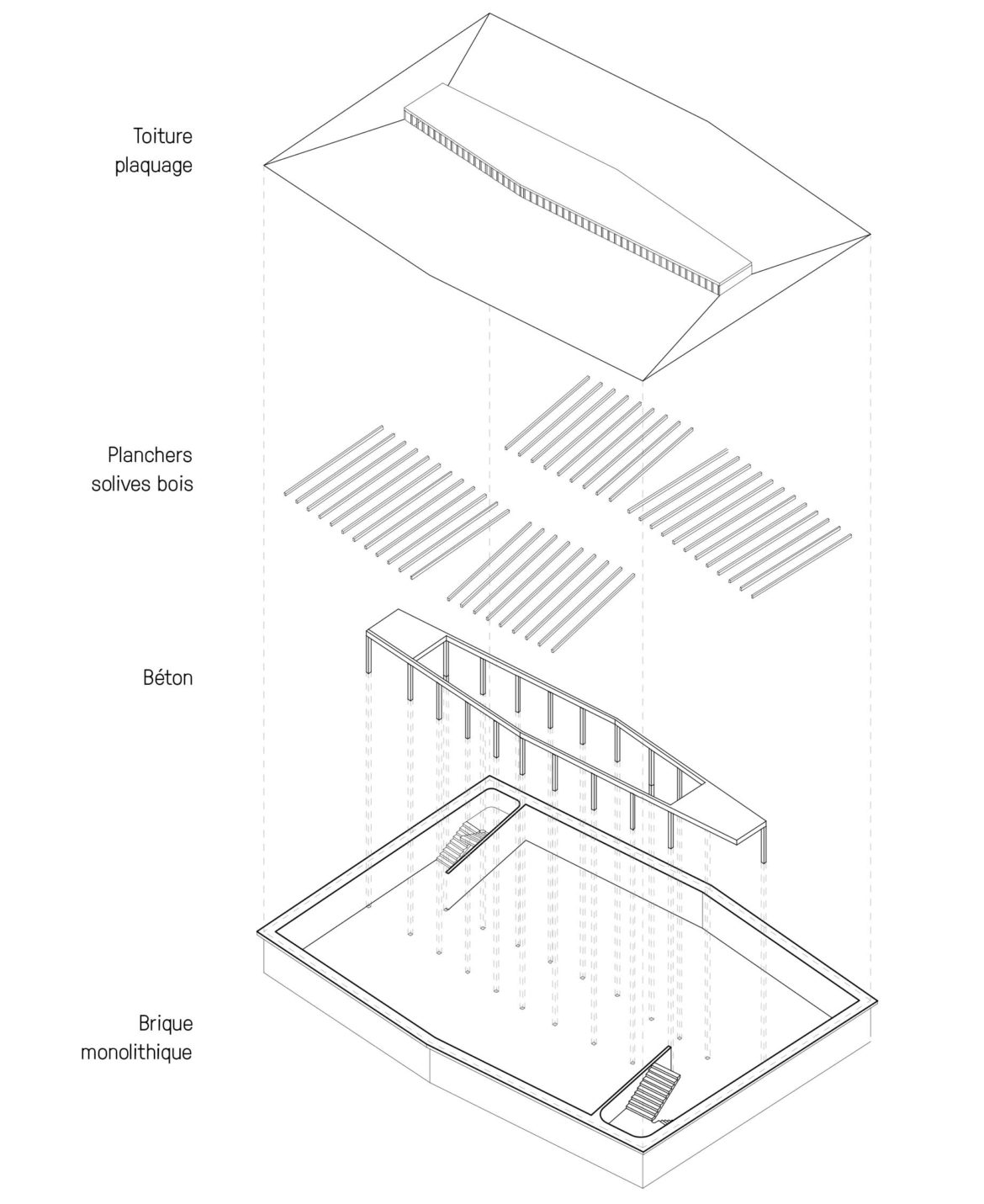 Toiture plaquage

Planchers solives bois

Béton

Brique monolithique